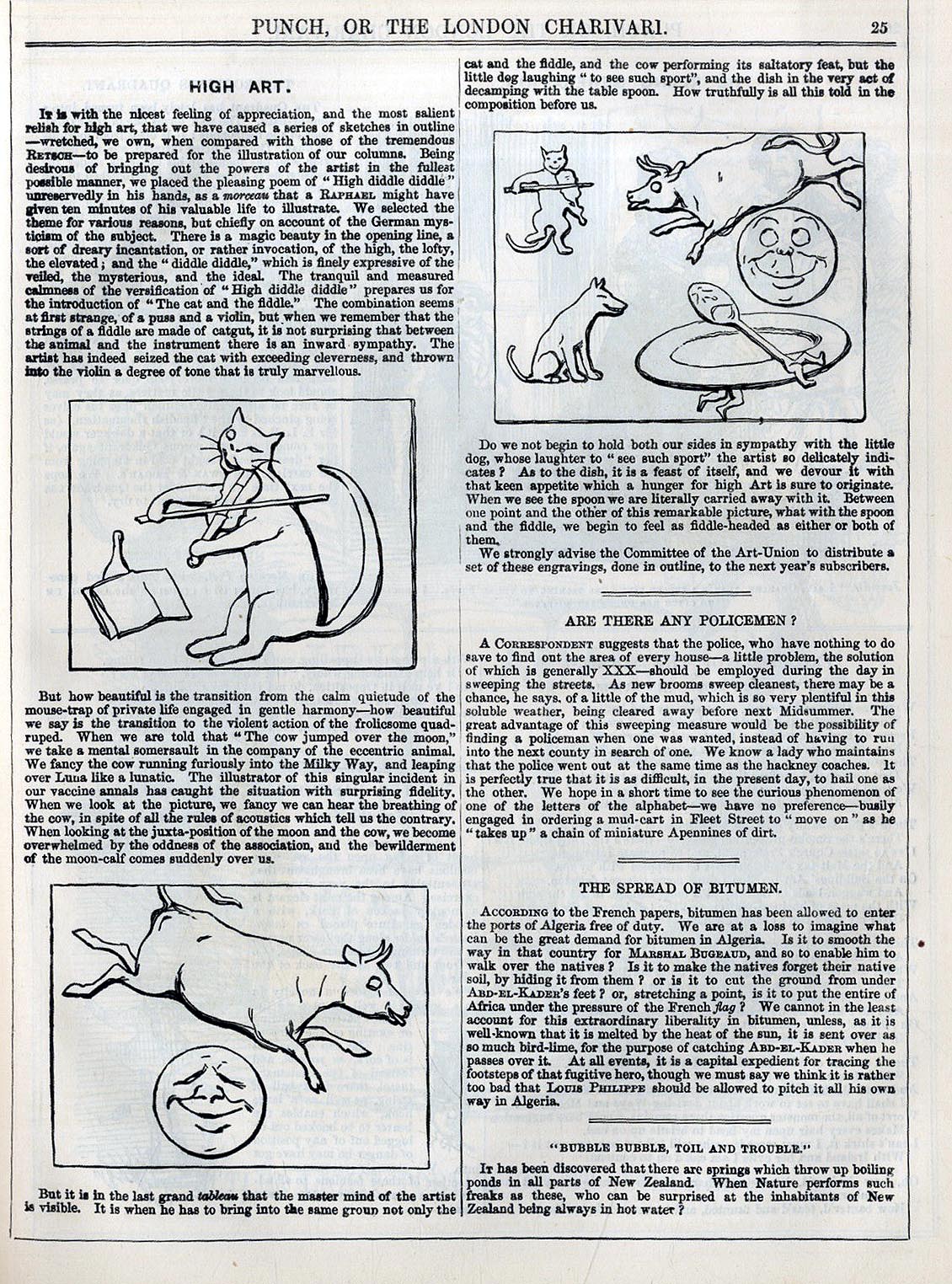 PUNCH, OR THE LONDON CHARIVARI.

25

HIGH ART.

It is with the nicest feeling of appreciation, and the most salient relish for high art, that we have caused a series of sketches in outline —wretched, we own, when compared with those of the tremendous Retsch—to be prepared for the illustration of our columns. Being desirous of bringing out the powers of the artist in the fullest possible manner, we placed the pleasing poem of "High diddle diddle" unreservedly in his hands, as a morceau that a Raphael might have given ten minutes of his valuable life to illustrate. We selected the theme for various reasons, but chiefly on account of the German mysticism of the subject. There is a magic beauty in the opening line, a sort of dreary incantation, or rather invocation, of the high, the lofty, the elevated; and the "diddle diddle," which is finely expressive of the veiled, the mysterious, and the ideal. The tranquil and measured calmness of the versification of "High diddle diddle" prepares us for the introduction of "The cat and the fiddle." The combination seems at first strange, of a puss and a violin, but when we remember that the strings of a fiddle are made of catgut, it is not surprising that between the animal and the instrument there is an inward sympathy. The artist has indeed seized the cat with exceeding cleverness, and thrown into the violin a degree of tone that is truly marvellous.

But how beautiful is the transition from the calm quietude of the mouse-trap of private life engaged in gentle harmony—how beautiful we say is the transition to the violent action of the frolicsome quadruped. When we are told that "The cow jumped over the moon," we take a mental somersault in the company of the eccentric animal. We fancy the cow running furiously into the Milky Way, and leaping over Luna like a lunatic. The illustrator of this singular incident in our vaccine annals has caught the situation with surprising fidelity. When we look at the picture, we fancy we can hear the breathing of the cow, in spite of all the rules of acoustics which tell us the contrary. When looking at the juxta-position of the moon and the cow, we become overwhelmed by the oddness of the association, and the bewilderment of the moon-calf comes suddenly over us.

But it is in the last grand tableau that the master mind of the artist is visible. It is when he has to bring into the same group not only the cat and the fiddle, and the cow performing its saltatory feat, but the little dog laughing "to see such sport", and the dish in the very act of decamping with the table spoon. How truthfully is all this told in the composition before us.

Do we not begin to hold both our sides in sympathy with the little dog, whose laughter to "see such sport" the artist so delicately indicates? As to the dish, it is a feast of itself, and we devour it with that keen appetite which a hunger for high Art is sure to originate. When we see the spoon we are literally carried away with it. Between one point and the other of this remarkable picture, what with the spoon and the fiddle, we begin to feel as fiddle-headed as either or both of them.

We strongly advise the Committee of the Art-Union to distribute a set of these engravings, done in outline, to the next year's subscribers.

ARE THERE ANY POLICEMEN?

A Correspondent suggests that the police, who have nothing to do save to find out the area of every house—a little problem, the solution of which is generally XXX—should be employed during the day in sweeping the streets. As new brooms sweep cleanest, there may be a chance, he says, of a little of the mud, which is so very plentiful in this soluble weather, being cleared away before next Midsummer. The great advantage of this sweeping measure would be the possibility of finding a policeman when one was wanted, instead of having to run into the next county in search of one. We know a lady who maintains that the police went out at the same time as the hackney coaches. It is perfectly true that it is as difficult, in the present day, to hail one as the other. We hope in a short time to see the curious phenomenon of one of the letters of the alphabet—we have no preference—busily engaged in ordering a mud-cart in Fleet Street to "move on" as he "takes up" a chain of miniature Apennines of dirt.

THE SPREAD OF BITUMEN.

According to the French papers, bitumen has been allowed to enter the ports of Algeria free of duty. We are at a loss to imagine what can be the great demand for bitumen in Algeria. Is it to smooth the way in that country for Marshal Bugeaud, and so to enable him to walk over the natives? Is it to make the natives forget their native soil, by hiding it from them? or is it to cut the ground from under Abd-el-Kader's feet? or, stretching a point, is it to put the entire of Africa under the pressure of the French flag? We cannot in the least account for this extraordinary liberality in bitumen, unless, as it is well-known that it is melted by the heat of the sun, it is sent over as so much bird-lime, for the purpose of catching Abd-el-Kader when he passes over it. At all events, it is a capital expedient for tracing the footsteps of that fugitive hero, though we must say we think it is rather too bad that Louis Philippe should be allowed to pitch it all his own way in Algeria.

"BUBBLE BUBBLE, TOIL AND TROUBLE."

It has been discovered that there are springs which throw up boiling ponds in all parts of New Zealand. When Nature performs such freaks as these, who can be surprised at the inhabitants of New Zealand being always in hot water?